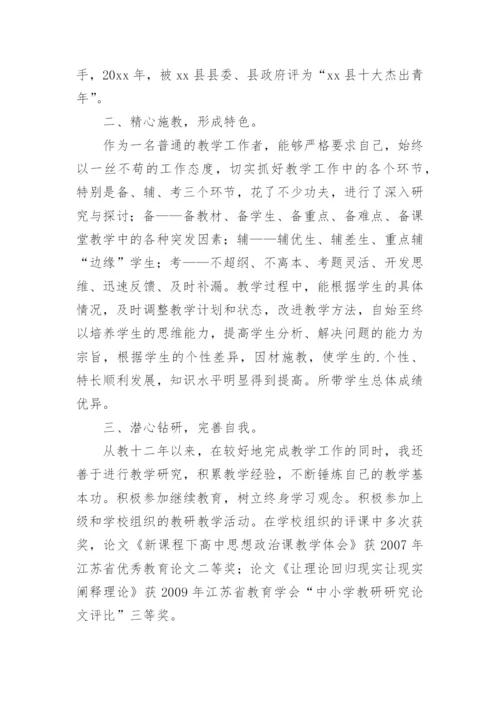 手，20xx 年，被 xx 县县委、县政府评为“xx 县十大杰出青年”。

二、精心施教，形成特色。

作为一名普通的教学工作者，能够严格要求自己，始终以一丝不苟的工作态度，切实抓好教学工作中的各个环节，特别是备、辅、考三个环节，花了不少功夫，进行了深入研究与探讨；备——备教材、备学生、备重点、备难点、备课堂教学中的各种突发因素；辅——辅优生、辅差生、重点辅“边缘”学生；考——不超纲、不离本、考题灵活、开发思维、迅速反馈、及时补漏。教学过程中，能根据学生的具体情况，及时调整教学计划和状态，改进教学方法，自始至终以培养学生的思维能力，提高学生分析、解决问题的能力为宗旨，根据学生的个性差异，因材施教，使学生的.个性、特长顺利发展，知识水平明显得到提高。所带学生总体成绩优异。

三、潜心钻研，完善自我。

从教十二年以来，在较好地完成教学工作的同时，我还善于进行教学研究，积累教学经验，不断锤炼自己的教学基本功。积极参加继续教育，树立终身学习观念。积极参加上级和学校组织的教研教学活动。在学校组织的评课中多次获奖，论文《新课程下高中思想政治课教学体会》获 2007 年江苏省优秀教育论文二等奖；论文《让理论回归现实让现实阐释理论》获 2009 年江苏省教育学会“中小学教研研究论文评比”三等奖。